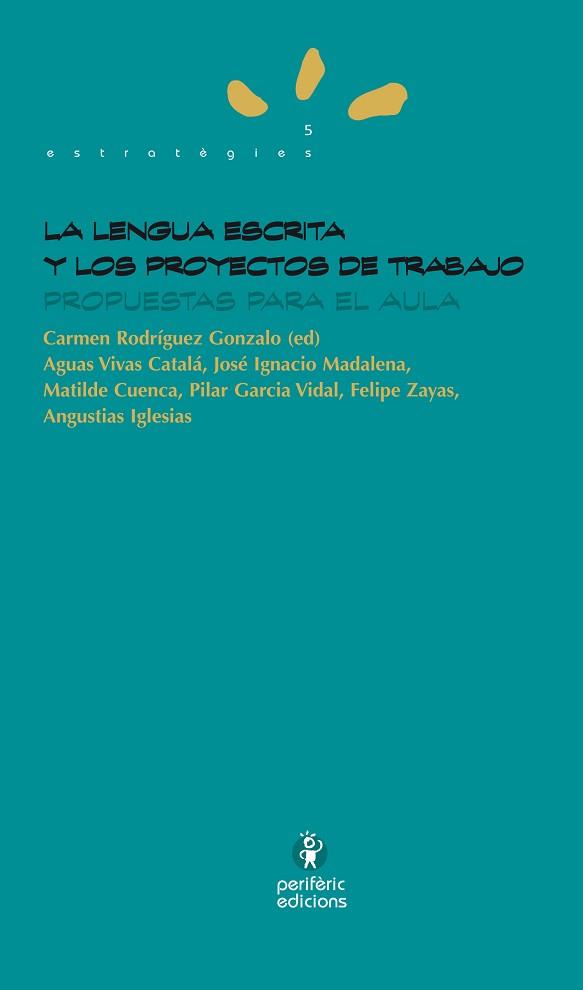 5
estratègies

LA LENGUA ESCRITA
Y LOS PROYECTOS DE TRABAJO
PROPUESTAS PARA EL AULA

Carmen Rodríguez Gonzalo (ed)
Aguas Vivas Catalá, José Ignacio Madalena, Matilde Cuenca, Pilar Garcia Vidal, Felipe Zayas, Angustias Iglesias

perifèric
edicions